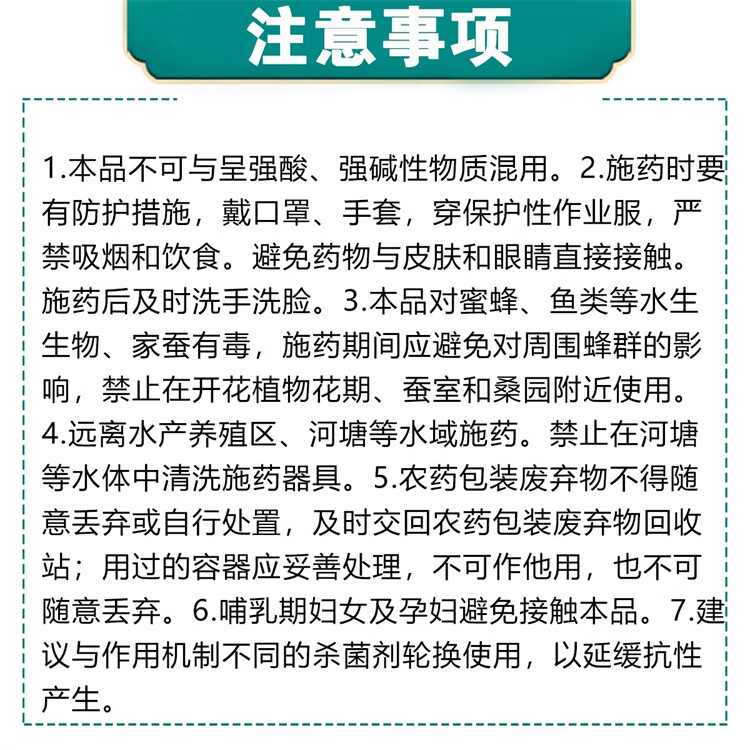 注意事项

1.本品不可与呈强酸、强碱性物质混用。2.施药时要有防护措施，戴口罩、手套，穿保护性作业服，严禁吸烟和饮食。避免药物与皮肤和眼睛直接接触。施药后及时洗手洗脸。3.本品对蜜蜂、鱼类等水生生物、家蚕有毒，施药期间应避免对周围蜂群的影响，禁止在开花植物花期、蚕室和桑园附近使用。4.远离水产养殖区、河塘等水域施药。禁止在河塘等水体中清洗施药器具。5.农药包装废弃物不得随意丢弃或自行处置，及时交回农药包装废弃物回收站；用过的容器应妥善处理，不可作他用，也不可随意丢弃。6.哺乳期妇女及孕妇避免接触本品。7.建议与作用机制不同的杀菌剂轮换使用，以延缓抗性产生。